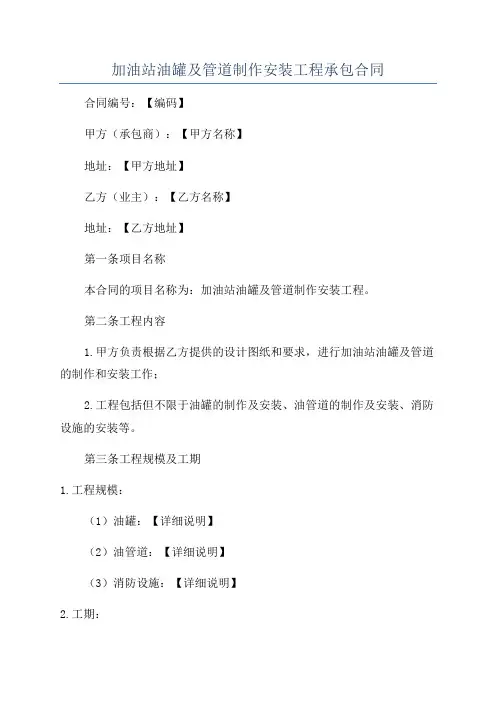 加油站油罐及管道制作安装工程承包合同

合同编号：【编码】

甲方（承包商）：【甲方名称】

地址：【甲方地址】

乙方（业主）：【乙方名称】

地址：【乙方地址】

第一条项目名称

本合同的项目名称为：加油站油罐及管道制作安装工程。

第二条工程内容

1.甲方负责根据乙方提供的设计图纸和要求，进行加油站油罐及管道的制作和安装工作；

2.工程包括但不限于油罐的制作及安装、油管道的制作及安装、消防设施的安装等。

第三条工程规模及工期

1.工程规模：

（1）油罐：【详细说明】

（2）油管道：【详细说明】

（3）消防设施：【详细说明】

2.工期：